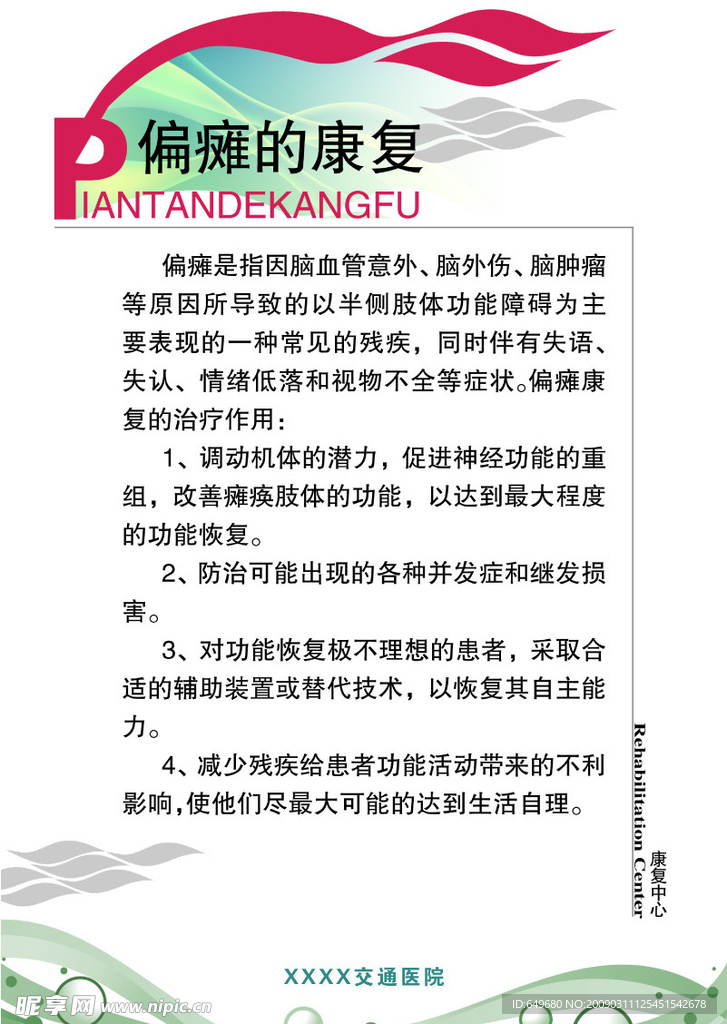 偏瘫的康复

PIANTANDEKANGFU

偏瘫是指因脑血管意外、脑外伤、脑肿瘤等原因所导致的以半侧肢体功能障碍为主要表现的一种常见的残疾，同时伴有失语、失认、情绪低落和视物不全等症状。偏瘫康复的治疗作用：

1、调动机体的潜力，促进神经功能的重组，改善瘫痪肢体的功能，以达到最大程度的功能恢复。

2、防治可能出现的各种并发症和继发损害。

3、对功能恢复极不理想的患者，采取合适的辅助装置或替代技术，以恢复其自主能力。

4、减少残疾给患者功能活动带来的不利影响，使他们尽最大可能的达到生活自理。

Rehabilitation Center
康复中心

XXXX交通医院

昵享网 www.nipic.com
ID:649680 NO:20090311125451542678